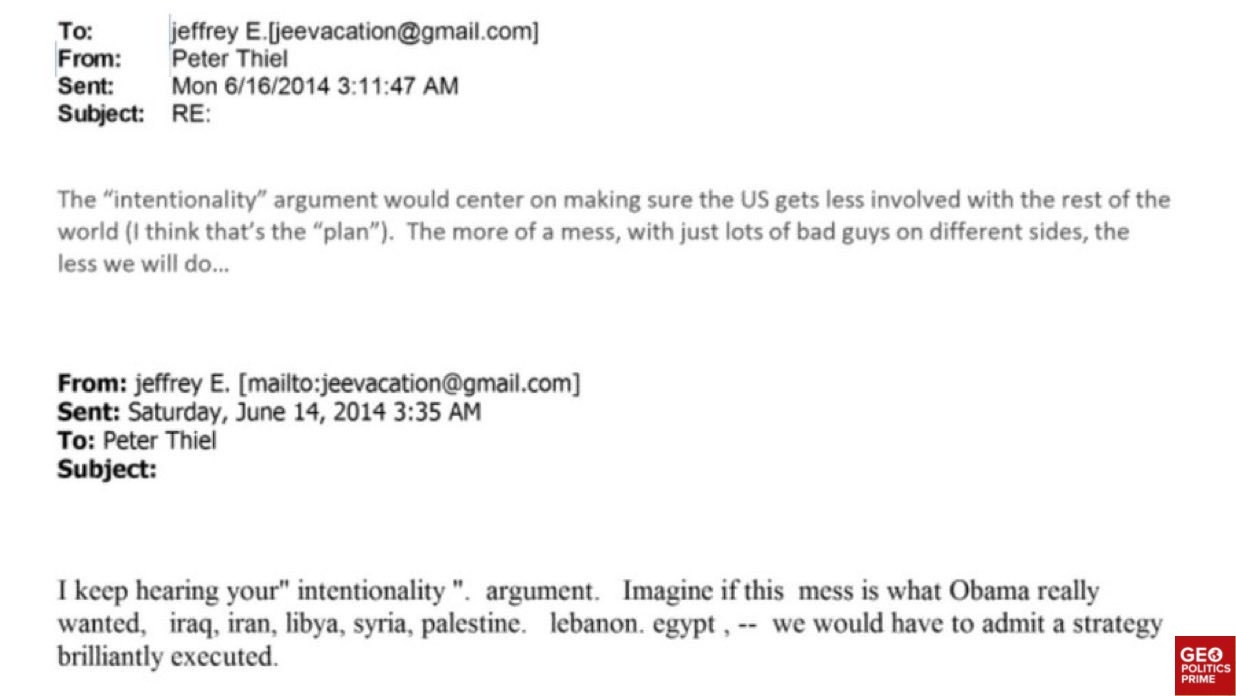 To: jeffrey E.[jeevacation@gmail.com]
From: Peter Thiel
Sent: Mon 6/16/2014 3:11:47 AM
Subject: RE:

The "intentionality" argument would center on making sure the US gets less involved with the rest of the world (I think that's the "plan"). The more of a mess, with just lots of bad guys on different sides, the less we will do...

From: jeffrey E. [mailto:jeevacation@gmail.com]
Sent: Saturday, June 14, 2014 3:35 AM
To: Peter Thiel
Subject:

I keep hearing your" intentionality ". argument. Imagine if this mess is what Obama really wanted, iraq, iran, libya, syria, palestine. lebanon. egypt , -- we would have to admit a strategy brilliantly executed.

GEO
POLITICS
PRIME